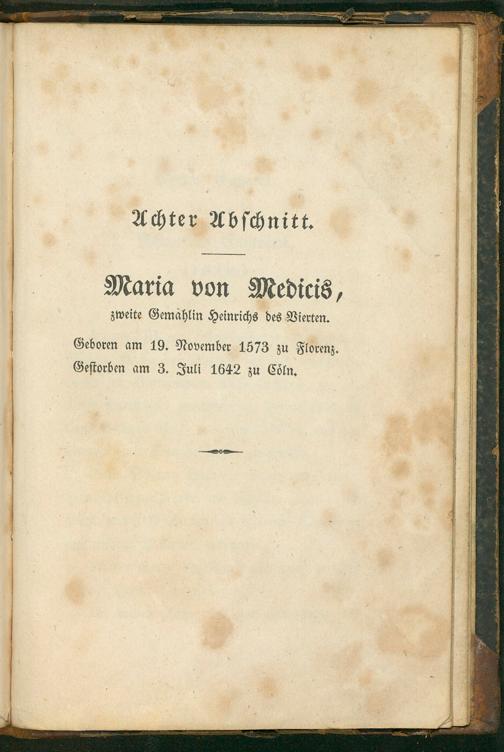 Achter Abschnitt.

Maria von Medicis,
zweite Gemahlin Heinrichs des Vierten.

Geboren am 19. November 1573 zu Florenz.
Gestorben am 3. Juli 1642 zu Cöln.